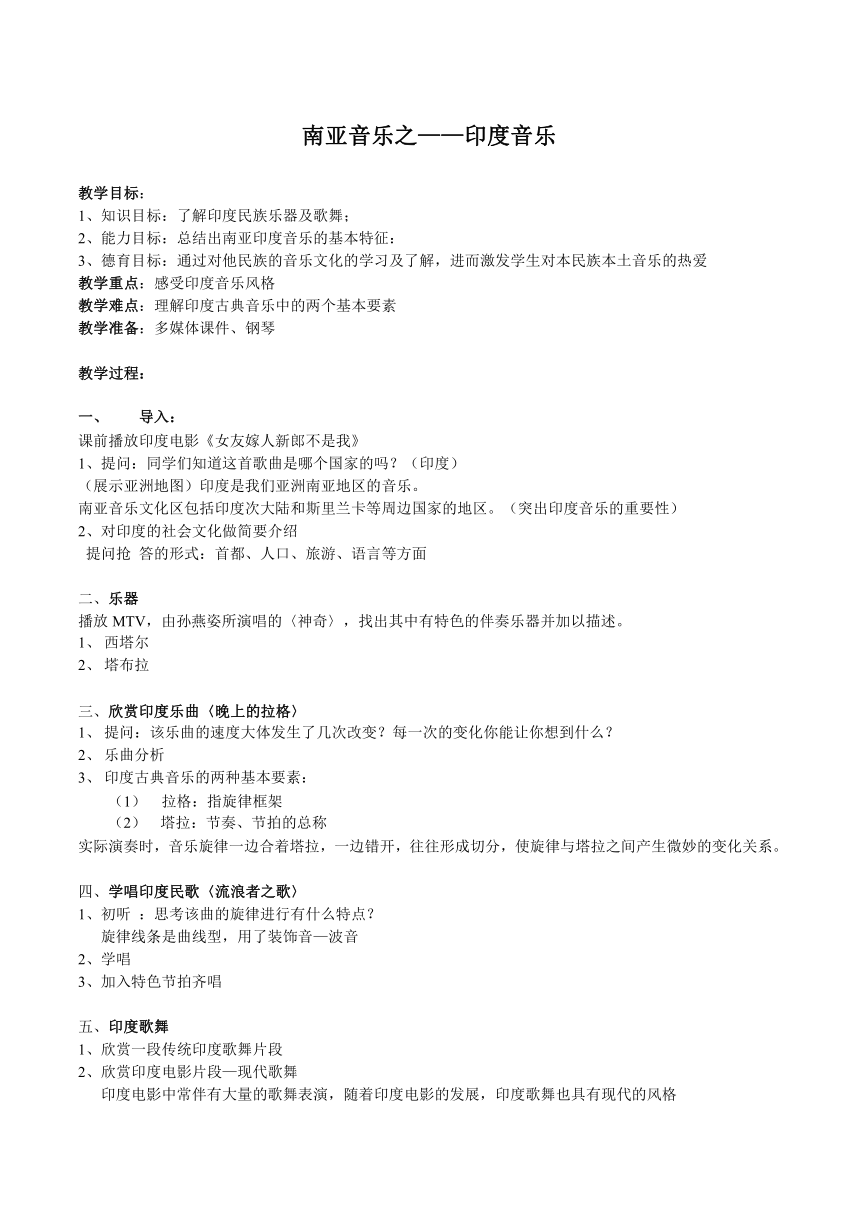 南亚音乐之——印度音乐

教学目标：
1、知识目标：了解印度民族乐器及歌舞；
2、能力目标：总结出南亚印度音乐的基本特征：
3、德育目标：通过对他民族的音乐文化的学习及了解，进而激发学生对本民族本土音乐的热爱
教学重点：感受印度音乐风格
教学难点：理解印度古典音乐中的两个基本要素
教学准备：多媒体课件、钢琴

教学过程：

一、　导入：
课前播放印度电影《女友嫁人新郎不是我》
1、提问：同学们知道这首歌曲是哪个国家的吗？（印度）
（展示亚洲地图）印度是我们亚洲南亚地区的音乐。
南亚音乐文化区包括印度次大陆和斯里兰卡等周边国家的地区。（突出印度音乐的重要性）
2、对印度的社会文化做简要介绍
提问抢 答的形式：首都、人口、旅游、语言等方面

二、乐器
播放 MTV，由孙燕姿所演唱的〈神奇〉，找出其中有特色的伴奏乐器并加以描述。
1、 西塔尔
2、 塔布拉

三、欣赏印度乐曲〈晚上的拉格〉
1、 提问：该乐曲的速度大体发生了几次改变？每一次的变化你能让你想到什么？
2、 乐曲分析
3、 印度古典音乐的两种基本要素：
（1）　拉格：指旋律框架
（2）　塔拉：节奏、节拍的总称
实际演奏时，音乐旋律一边合着塔拉，一边错开，往往形成切分，使旋律与塔拉之间产生微妙的变化关系。

四、学唱印度民歌〈流浪者之歌〉
1、初听 ：思考该曲的旋律进行有什么特点？
旋律线条是曲线型，用了装饰音—波音
2、学唱
3、加入特色节拍齐唱

五、印度歌舞
1、欣赏一段传统印度歌舞片段
2、欣赏印度电影片段—现代歌舞
印度电影中常伴有大量的歌舞表演，随着印度电影的发展，印度歌舞也具有现代的风格